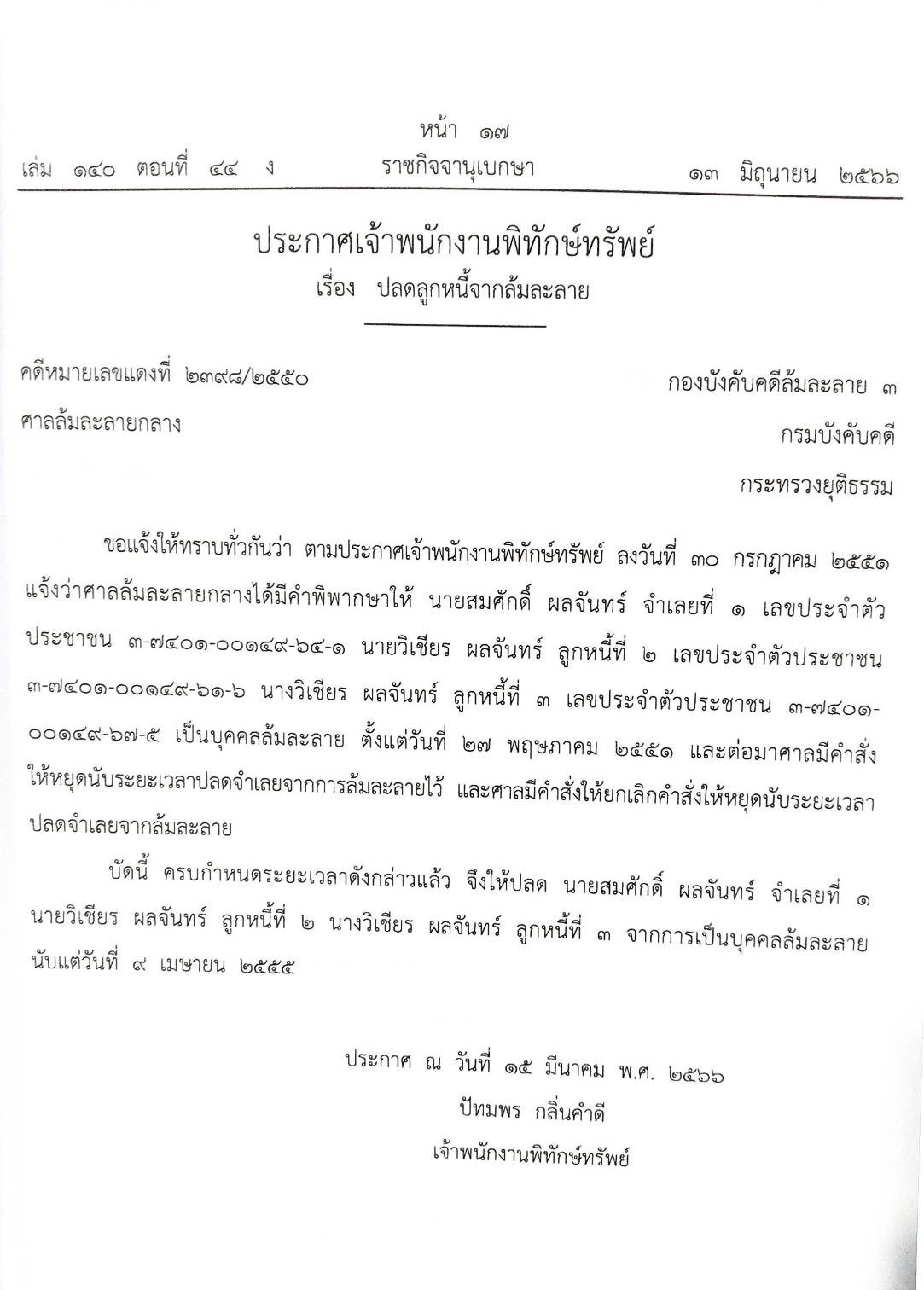 หน้า ๑๗
เล่ม ๑๔๐ ตอนที่ ๔๔ ง ราชกิจจานุเบกษา ๑๓ มิถุนายน ๒๕๖๖

ประกาศเจ้าพนักงานพิทักษ์ทรัพย์
เรื่อง ปลดลูกหนี้จากล้มละลาย

คดีหมายเลขแดงที่ ๒๓๙๘/๒๕๕๐
ศาลล้มละลายกลาง

กองบังคับคดีล้มละลาย ๓
กรมบังคับคดี
กระทรวงยุติธรรม

ขอแจ้งให้ทราบทั่วกันว่า ตามประกาศเจ้าพนักงานพิทักษ์ทรัพย์ ลงวันที่ ๓๐ กรกฎาคม ๒๕๕๑ แจ้งว่าศาลล้มละลายกลางได้มีคำพิพากษาให้ นายสมศักดิ์ ผลจันทร์ จำเลยที่ ๑ เลขประจำตัวประชาชน ๓-๗๔๐๑-๐๐๑๔๙-๖๔-๑ นายวิเชียร ผลจันทร์ ลูกหนี้ที่ ๒ เลขประจำตัวประชาชน ๓-๗๔๐๑-๐๐๑๔๙-๖๑-๖ นางวิเชียร ผลจันทร์ ลูกหนี้ที่ ๓ เลขประจำตัวประชาชน ๓-๗๔๐๑-๐๐๑๔๙-๖๗-๕ เป็นบุคคลล้มละลาย ตั้งแต่วันที่ ๒๗ พฤษภาคม ๒๕๕๑ และต่อมาศาลมีคำสั่งให้หยุดนับระยะเวลาปลดจำเลยจากการล้มละลายไว้ และศาลมีคำสั่งให้ยกเลิกคำสั่งให้หยุดนับระยะเวลาปลดจำเลยจากล้มละลาย

บัดนี้ ครบกำหนดระยะเวลาดังกล่าวแล้ว จึงให้ปลด นายสมศักดิ์ ผลจันทร์ จำเลยที่ ๑ นายวิเชียร ผลจันทร์ ลูกหนี้ที่ ๒ นางวิเชียร ผลจันทร์ ลูกหนี้ที่ ๓ จากการเป็นบุคคลล้มละลาย นับแต่วันที่ ๙ เมษายน ๒๕๕๕

ประกาศ ณ วันที่ ๑๕ มีนาคม พ.ศ. ๒๕๖๖
ปัทมพร กลิ่นคำดี
เจ้าพนักงานพิทักษ์ทรัพย์